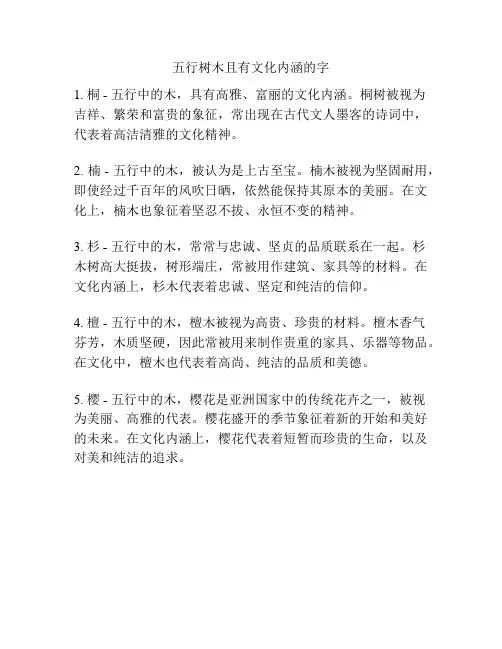 五行树木且有文化内涵的字

1. 桐 - 五行中的木，具有高雅、富丽的文化内涵。桐树被视为吉祥、繁荣和富贵的象征，常出现在古代文人墨客的诗词中，代表着高洁清雅的文化精神。

2. 楠 - 五行中的木，被认为是上古至宝。楠木被视为坚固耐用，即使经过千百年的风吹日晒，依然能保持其原本的美丽。在文化上，楠木也象征着坚忍不拔、永恒不变的精神。

3. 杉 - 五行中的木，常常与忠诚、坚贞的品质联系在一起。杉木树高大挺拔，树形端庄，常被用作建筑、家具等的材料。在文化内涵上，杉木代表着忠诚、坚定和纯洁的信仰。

4. 檀 - 五行中的木，檀木被视为高贵、珍贵的材料。檀木香气芬芳，木质坚硬，因此常被用来制作贵重的家具、乐器等物品。在文化中，檀木也代表着高尚、纯洁的品质和美德。

5. 樱 - 五行中的木，樱花是亚洲国家中的传统花卉之一，被视为美丽、高雅的代表。樱花盛开的季节象征着新的开始和美好的未来。在文化内涵上，樱花代表着短暂而珍贵的生命，以及对美和纯洁的追求。